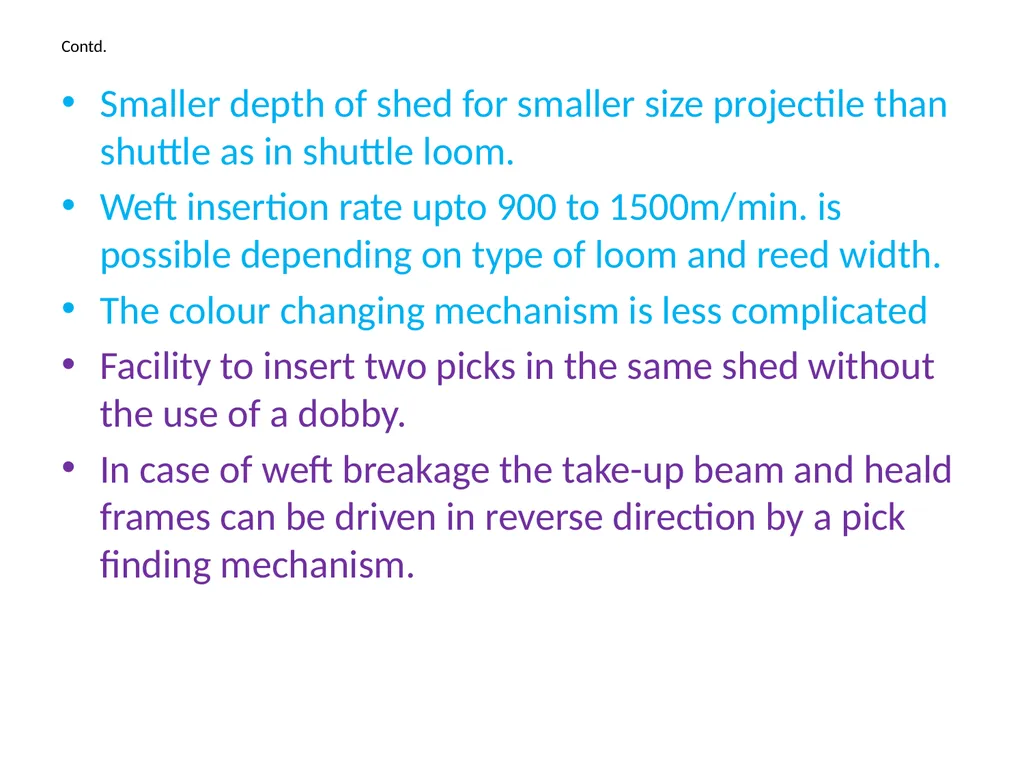 Contd.

• Smaller depth of shed for smaller size projectile than shuttle as in shuttle loom.

• Weft insertion rate upto 900 to 1500m/min. is possible depending on type of loom and reed width.

• The colour changing mechanism is less complicated

• Facility to insert two picks in the same shed without the use of a dobby.

• In case of weft breakage the take-up beam and heald frames can be driven in reverse direction by a pick finding mechanism.